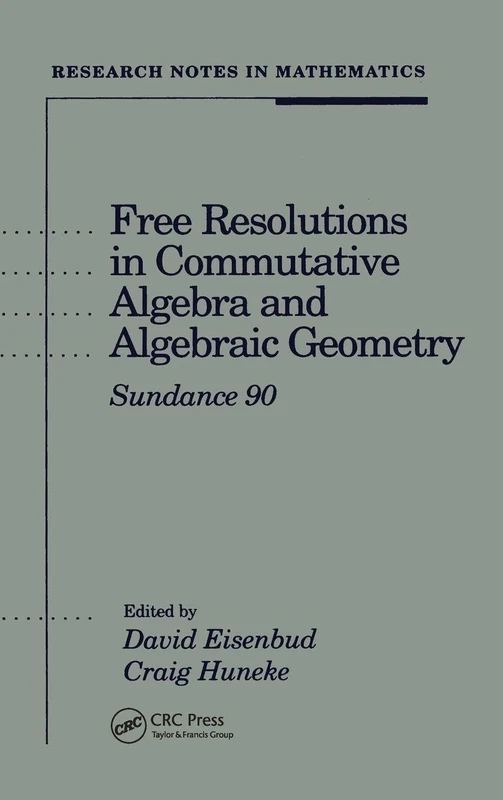 RESEARCH NOTES IN MATHEMATICS

Free Resolutions in Commutative Algebra and Algebraic Geometry

Sundance 90

Edited by
David Eisenbud
Craig Huneke

CRC
CRC Press
Taylor & Francis Group